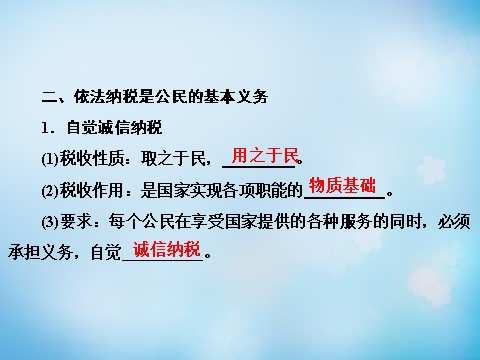 二、依法纳税是公民的基本义务

1．自觉诚信纳税

(1)税收性质：取之于民，用之于民。

(2)税收作用：是国家实现各项职能的物质基础。

(3)要求：每个公民在享受国家提供的各种服务的同时，必须承担义务，自觉诚信纳税。